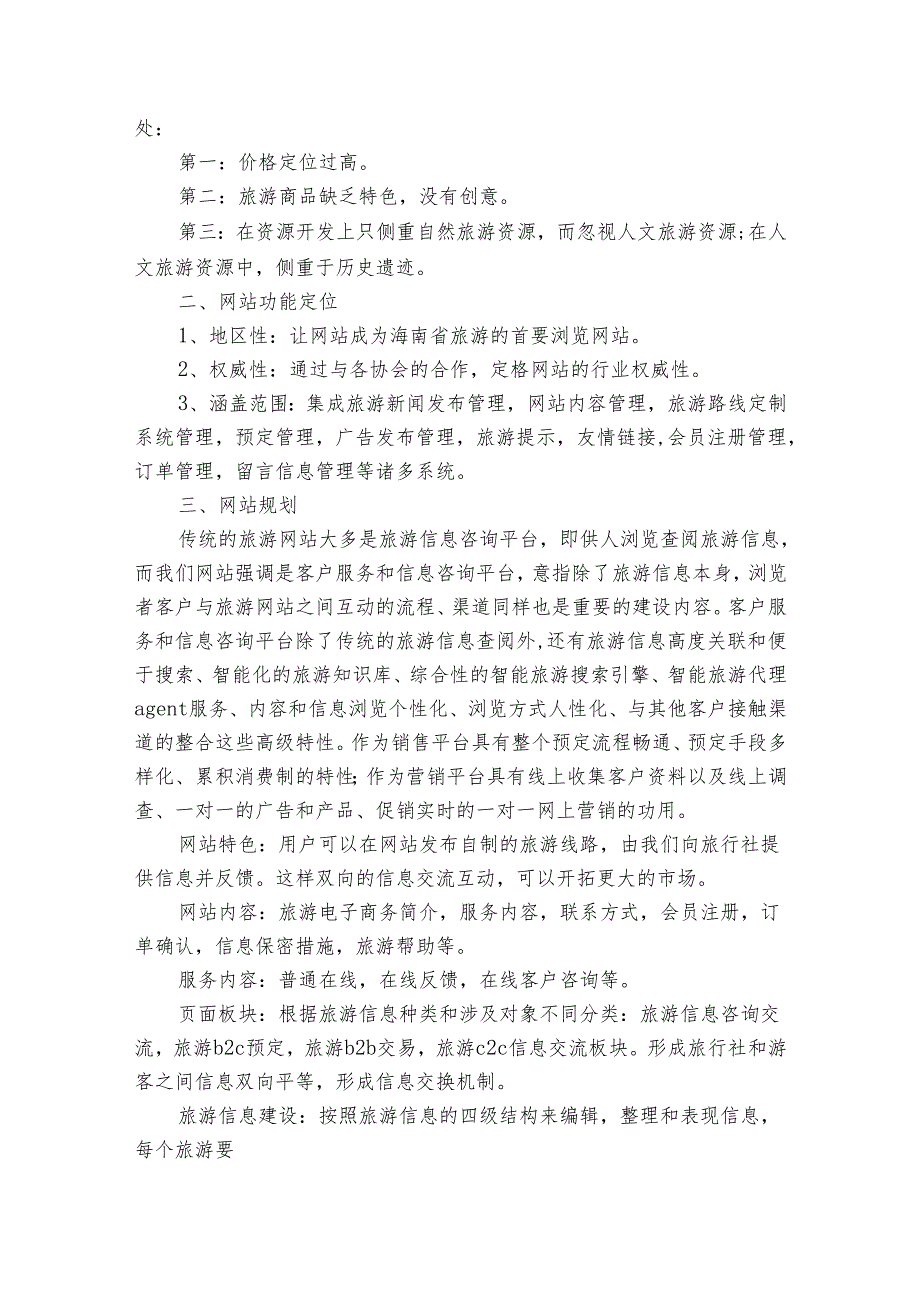 处：

第一：价格定位过高。

第二：旅游商品缺乏特色，没有创意。

第三：在资源开发上只侧重自然旅游资源，而忽视人文旅游资源;在人文旅游资源中，侧重于历史遗迹。

二、网站功能定位

1、地区性：让网站成为海南省旅游的首要浏览网站。

2、权威性：通过与各协会的合作，定格网站的行业权威性。

3、涵盖范围：集成旅游新闻发布管理，网站内容管理，旅游路线定制系统管理，预定管理，广告发布管理，旅游提示，友情链接，会员注册管理，订单管理，留言信息管理等诸多系统。

三、网站规划

传统的旅游网站大多是旅游信息咨询平台，即供人浏览查阅旅游信息，而我们网站强调是客户服务和信息咨询平台，意指除了旅游信息本身，浏览者客户与旅游网站之间互动的流程、渠道同样也是重要的建设内容。客户服务和信息咨询平台除了传统的旅游信息查阅外，还有旅游信息高度关联和便于搜索、智能化的旅游知识库、综合性的智能旅游搜索引擎、智能旅游代理agent服务、内容和信息浏览个性化、浏览方式人性化、与其他客户接触渠道的整合这些高级特性。作为销售平台具有整个预定流程畅通、预定手段多样化、累积消费制的特性;作为营销平台具有线上收集客户资料以及线上调查、一对一的广告和产品、促销实时的一对一网上营销的功用。

网站特色：用户可以在网站发布自制的旅游线路，由我们向旅行社提供信息并反馈。这样双向的信息交流互动，可以开拓更大的市场。

网站内容：旅游电子商务简介，服务内容，联系方式，会员注册，订单确认，信息保密措施，旅游帮助等。

服务内容：普通在线，在线反馈，在线客户咨询等。

页面板块：根据旅游信息种类和涉及对象不同分类：旅游信息咨询交流，旅游b2c预定，旅游b2b交易，旅游c2c信息交流板块。形成旅行社和游客之间信息双向平等，形成信息交换机制。

旅游信息建设：按照旅游信息的四级结构来编辑，整理和表现信息，每个旅游要